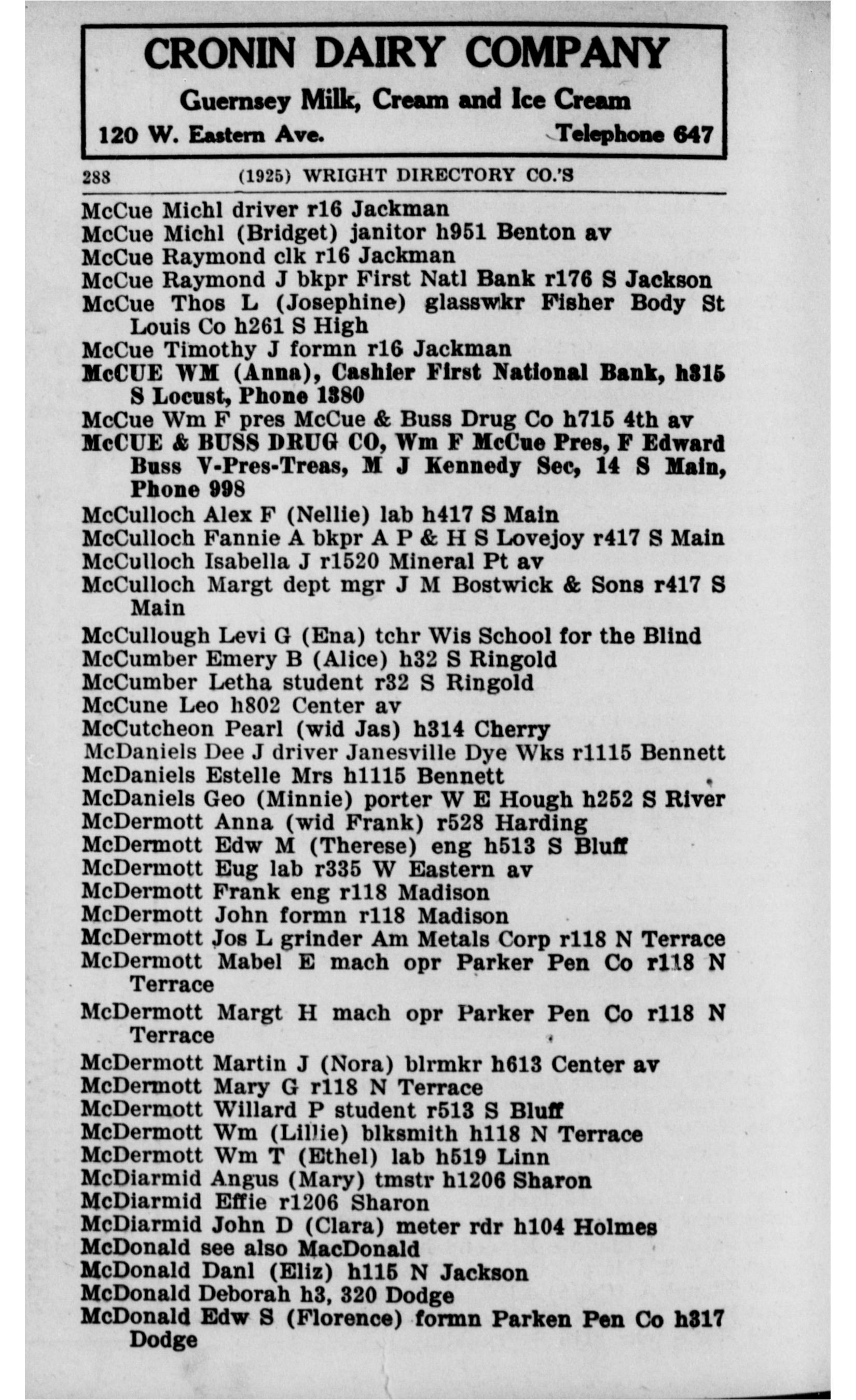 CRONIN DAIRY COMPANY
Guernsey Milk, Cream and Ice Cream
120 W. Eastern Ave. Telephone 647

288 (1925) WRIGHT DIRECTORY CO.'S

McCue Michl driver r16 Jackman
McCue Michl (Bridget) janitor h951 Benton av
McCue Raymond clk r16 Jackman
McCue Raymond J bkpr First Natl Bank r176 S Jackson
McCue Thos L (Josephine) glasswkr Fisher Body St Louis Co h261 S High
McCue Timothy J formn r16 Jackman
McCUE WM (Anna), Cashier First National Bank, h315 S Locust, Phone 1380
McCue Wm F pres McCue & Buss Drug Co h715 4th av
McCUE & BUSS DRUG CO, Wm F McCue Pres, F Edward Buss V-Pres-Treas, M J Kennedy Sec, 14 S Main, Phone 998
McCulloch Alex F (Nellie) lab h417 S Main
McCulloch Fannie A bkpr A P & H S Lovejoy r417 S Main
McCulloch Isabella J r1520 Mineral Pt av
McCulloch Margt dept mgr J M Bostwick & Sons r417 S Main
McCullough Levi G (Ena) tchr Wis School for the Blind
McCumber Emery B (Alice) h32 S Ringold
McCumber Letha student r32 S Ringold
McCune Leo h802 Center av
McCutcheon Pearl (wid Jas) h314 Cherry
McDaniels Dee J driver Janesville Dye Wks r1115 Bennett
McDaniels Estelle Mrs h1115 Bennett
McDaniels Geo (Minnie) porter W E Hough h252 S River
McDermott Anna (wid Frank) r528 Harding
McDermott Edw M (Therese) eng h513 S Bluff
McDermott Eug lab r335 W Eastern av
McDermott Frank eng r118 Madison
McDermott John formn r118 Madison
McDermott Jos L grinder Am Metals Corp r118 N Terrace
McDermott Mabel E mach opr Parker Pen Co r118 N Terrace
McDermott Margt H mach opr Parker Pen Co r118 N Terrace
McDermott Martin J (Nora) blrmkr h613 Center av
McDermott Mary G r118 N Terrace
McDermott Willard P student r513 S Bluff
McDermott Wm (Lillie) blksmith h118 N Terrace
McDermott Wm T (Ethel) lab h519 Linn
McDiarmid Angus (Mary) tmstr h1206 Sharon
McDiarmid Effie r1206 Sharon
McDiarmid John D (Clara) meter rdr h104 Holmes
McDonald see also MacDonald
McDonald Danl (Eliz) h115 N Jackson
McDonald Deborah h3, 320 Dodge
McDonald Edw S (Florence) formn Parken Pen Co h317 Dodge